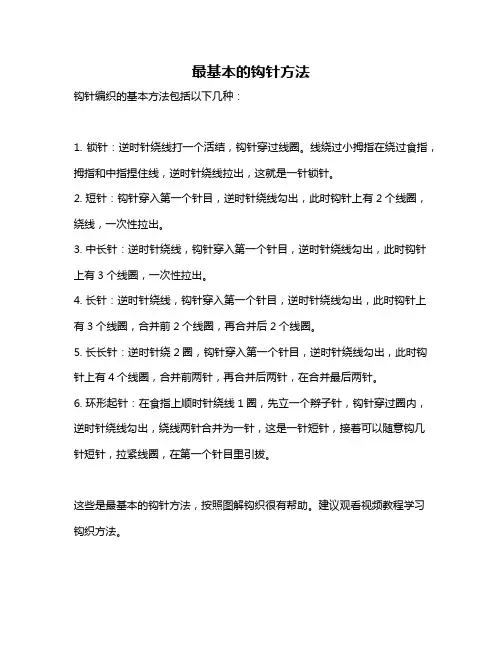 最基本的钩针方法

钩针编织的基本方法包括以下几种：

1. 锁针：逆时针绕线打一个活结，钩针穿过线圈。线绕过小拇指在绕过食指，拇指和中指捏住线，逆时针绕线拉出，这就是一针锁针。

2. 短针：钩针穿入第一个针目，逆时针绕线勾出，此时钩针上有 2 个线圈，绕线，一次性拉出。

3. 中长针：逆时针绕线，钩针穿入第一个针目，逆时针绕线勾出，此时钩针上有 3 个线圈，一次性拉出。

4. 长针：逆时针绕线，钩针穿入第一个针目，逆时针绕线勾出，此时钩针上有 3 个线圈，合并前 2 个线圈，再合并后 2 个线圈。

5. 长长针：逆时针绕 2 圈，钩针穿入第一个针目，逆时针绕线勾出，此时钩针上有 4 个线圈，合并前两针，再合并后两针，在合并最后两针。

6. 环形起针：在食指上顺时针绕线 1 圈，先立一个辫子针，钩针穿过圈内，逆时针绕线勾出，绕线两针合并为一针，这是一针短针，接着可以随意钩几针短针，拉紧线圈，在第一个针目里引拔。

这些是最基本的钩针方法，按照图解钩织很有帮助。建议观看视频教程学习钩织方法。